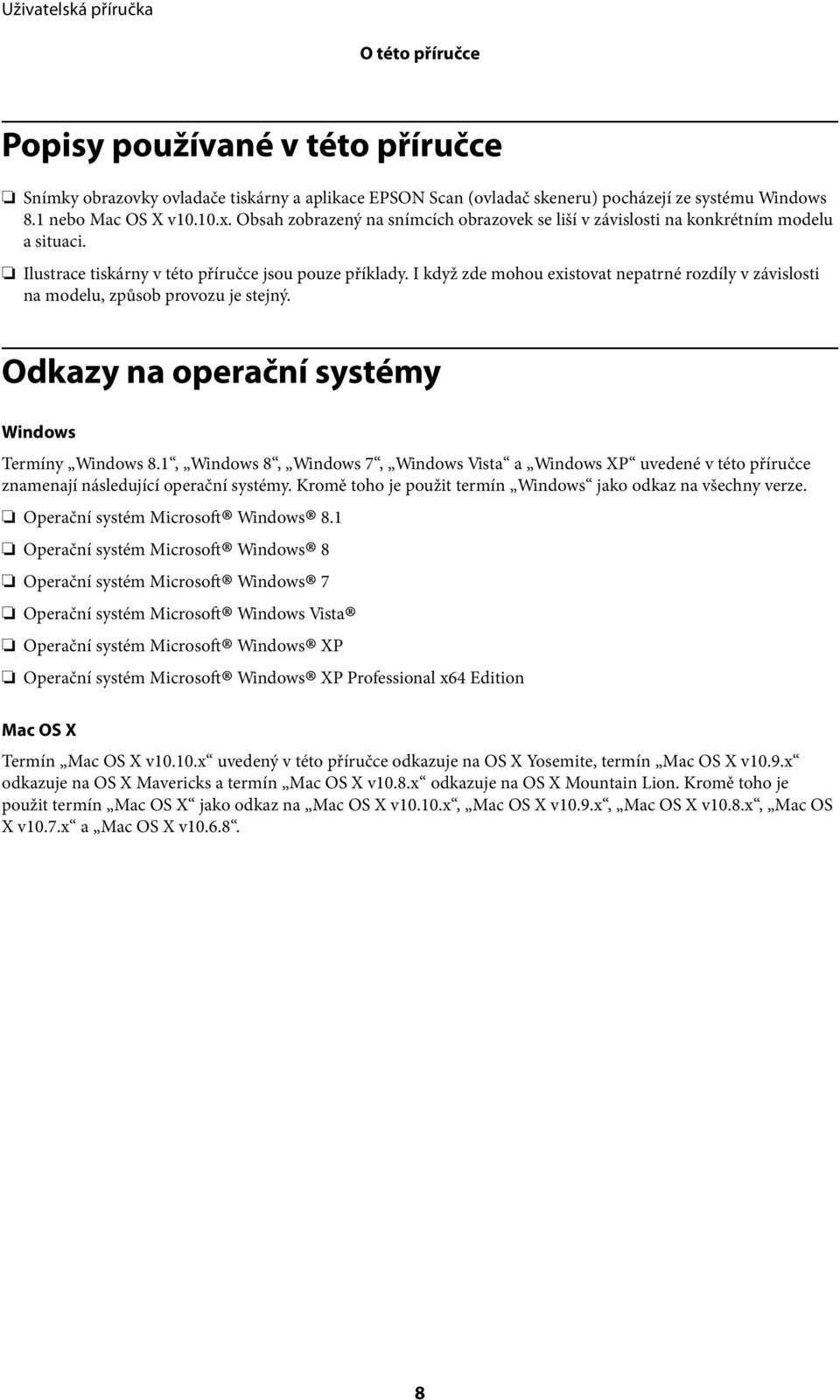 Uživatelská příručka

O této příručce

Popisy používané v této příručce

❏ Snímky obrazovky ovladače tiskárny a aplikace EPSON Scan (ovladač skeneru) pocházejí ze systému Windows 8.1 nebo Mac OS X v10.10.x. Obsah zobrazený na snímcích obrazovek se liší v závislosti na konkrétním modelu a situaci.

❏ Ilustrace tiskárny v této příručce jsou pouze příklady. I když zde mohou existovat nepatrné rozdíly v závislosti na modelu, způsob provozu je stejný.

Odkazy na operační systémy

Windows

Termíny „Windows 8.1“, „Windows 8“, „Windows 7“, „Windows Vista“ a „Windows XP“ uvedené v této příručce znamenají následující operační systémy. Kromě toho je použit termín „Windows“ jako odkaz na všechny verze.

❏ Operační systém Microsoft® Windows® 8.1

❏ Operační systém Microsoft® Windows® 8

❏ Operační systém Microsoft® Windows® 7

❏ Operační systém Microsoft® Windows Vista®

❏ Operační systém Microsoft® Windows® XP

❏ Operační systém Microsoft® Windows® XP Professional x64 Edition

Mac OS X

Termín „Mac OS X v10.10.x“ uvedený v této příručce odkazuje na OS X Yosemite, termín „Mac OS X v10.9.x“ odkazuje na OS X Mavericks a termín „Mac OS X v10.8.x“ odkazuje na OS X Mountain Lion. Kromě toho je použit termín „Mac OS X“ jako odkaz na „Mac OS X v10.10.x“, „Mac OS X v10.9.x“, „Mac OS X v10.8.x“, „Mac OS X v10.7.x“ a „Mac OS X v10.6.8“.

8